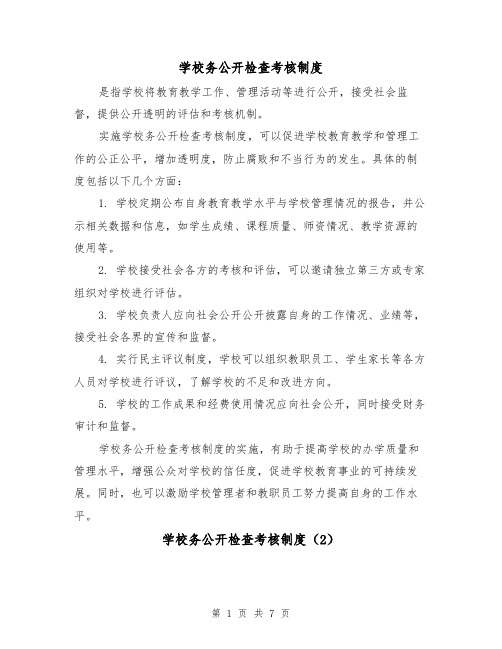 学校务公开检查考核制度

是指学校将教育教学工作、管理活动等进行公开，接受社会监督，提供公开透明的评估和考核机制。

实施学校务公开检查考核制度，可以促进学校教育教学和管理工作的公正公平，增加透明度，防止腐败和不当行为的发生。具体的制度包括以下几个方面：

1. 学校定期公布自身教育教学水平与学校管理情况的报告，并公示相关数据和信息，如学生成绩、课程质量、师资情况、教学资源的使用等。

2. 学校接受社会各方的考核和评估，可以邀请独立第三方或专家组织对学校进行评估。

3. 学校负责人应向社会公开公开披露自身的工作情况、业绩等，接受社会各界的宣传和监督。

4. 实行民主评议制度，学校可以组织教职员工、学生家长等各方人员对学校进行评议，了解学校的不足和改进方向。

5. 学校的工作成果和经费使用情况应向社会公开，同时接受财务审计和监督。

学校务公开检查考核制度的实施，有助于提高学校的办学质量和管理水平，增强公众对学校的信任度，促进学校教育事业的可持续发展。同时，也可以激励学校管理者和教职员工努力提高自身的工作水平。

学校务公开检查考核制度（2）

第 1 页 共 7 页